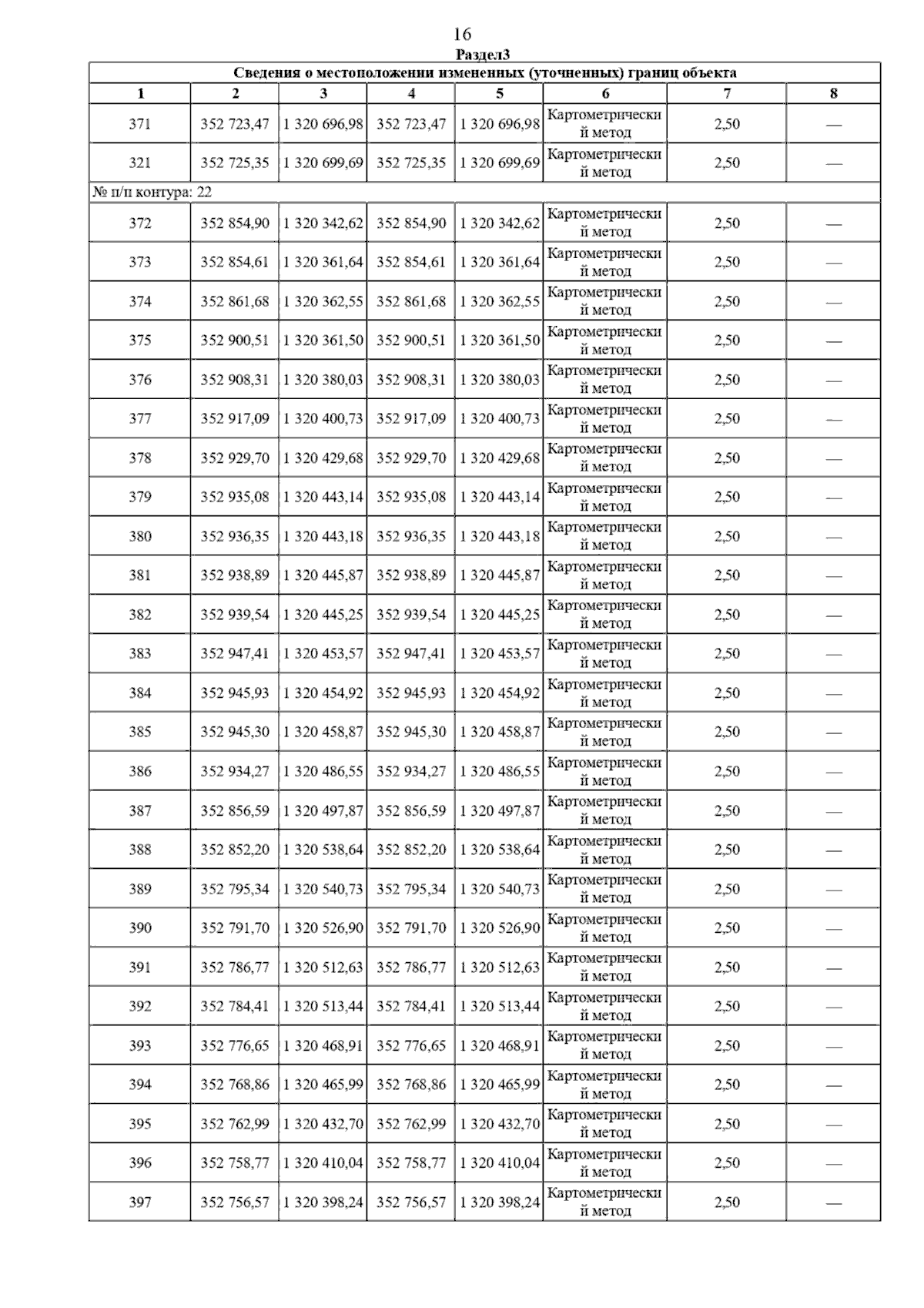 16

Раздел3

Сведения о местоположении измененных (уточненных) границ объекта

| 1 | 2 | 3 | 4 | 5 | 6 | 7 | 8 |
|---|---|---|---|---|---|---|---|
| 371 | 352 723,47 | 1 320 696,98 | 352 723,47 | 1 320 696,98 | Картометрический метод | 2,50 | — |
| 321 | 352 725,35 | 1 320 699,69 | 352 725,35 | 1 320 699,69 | Картометрический метод | 2,50 | — |
| № п/п контура: 22 | | | | | | | |
| 372 | 352 854,90 | 1 320 342,62 | 352 854,90 | 1 320 342,62 | Картометрический метод | 2,50 | — |
| 373 | 352 854,61 | 1 320 361,64 | 352 854,61 | 1 320 361,64 | Картометрический метод | 2,50 | — |
| 374 | 352 861,68 | 1 320 362,55 | 352 861,68 | 1 320 362,55 | Картометрический метод | 2,50 | — |
| 375 | 352 900,51 | 1 320 361,50 | 352 900,51 | 1 320 361,50 | Картометрический метод | 2,50 | — |
| 376 | 352 908,31 | 1 320 380,03 | 352 908,31 | 1 320 380,03 | Картометрический метод | 2,50 | — |
| 377 | 352 917,09 | 1 320 400,73 | 352 917,09 | 1 320 400,73 | Картометрический метод | 2,50 | — |
| 378 | 352 929,70 | 1 320 429,68 | 352 929,70 | 1 320 429,68 | Картометрический метод | 2,50 | — |
| 379 | 352 935,08 | 1 320 443,14 | 352 935,08 | 1 320 443,14 | Картометрический метод | 2,50 | — |
| 380 | 352 936,35 | 1 320 443,18 | 352 936,35 | 1 320 443,18 | Картометрический метод | 2,50 | — |
| 381 | 352 938,89 | 1 320 445,87 | 352 938,89 | 1 320 445,87 | Картометрический метод | 2,50 | — |
| 382 | 352 939,54 | 1 320 445,25 | 352 939,54 | 1 320 445,25 | Картометрический метод | 2,50 | — |
| 383 | 352 947,41 | 1 320 453,57 | 352 947,41 | 1 320 453,57 | Картометрический метод | 2,50 | — |
| 384 | 352 945,93 | 1 320 454,92 | 352 945,93 | 1 320 454,92 | Картометрический метод | 2,50 | — |
| 385 | 352 945,30 | 1 320 458,87 | 352 945,30 | 1 320 458,87 | Картометрический метод | 2,50 | — |
| 386 | 352 934,27 | 1 320 486,55 | 352 934,27 | 1 320 486,55 | Картометрический метод | 2,50 | — |
| 387 | 352 856,59 | 1 320 497,87 | 352 856,59 | 1 320 497,87 | Картометрический метод | 2,50 | — |
| 388 | 352 852,20 | 1 320 538,64 | 352 852,20 | 1 320 538,64 | Картометрический метод | 2,50 | — |
| 389 | 352 795,34 | 1 320 540,73 | 352 795,34 | 1 320 540,73 | Картометрический метод | 2,50 | — |
| 390 | 352 791,70 | 1 320 526,90 | 352 791,70 | 1 320 526,90 | Картометрический метод | 2,50 | — |
| 391 | 352 786,77 | 1 320 512,63 | 352 786,77 | 1 320 512,63 | Картометрический метод | 2,50 | — |
| 392 | 352 784,41 | 1 320 513,44 | 352 784,41 | 1 320 513,44 | Картометрический метод | 2,50 | — |
| 393 | 352 776,65 | 1 320 468,91 | 352 776,65 | 1 320 468,91 | Картометрический метод | 2,50 | — |
| 394 | 352 768,86 | 1 320 465,99 | 352 768,86 | 1 320 465,99 | Картометрический метод | 2,50 | — |
| 395 | 352 762,99 | 1 320 432,70 | 352 762,99 | 1 320 432,70 | Картометрический метод | 2,50 | — |
| 396 | 352 758,77 | 1 320 410,04 | 352 758,77 | 1 320 410,04 | Картометрический метод | 2,50 | — |
| 397 | 352 756,57 | 1 320 398,24 | 352 756,57 | 1 320 398,24 | Картометрический метод | 2,50 | — |